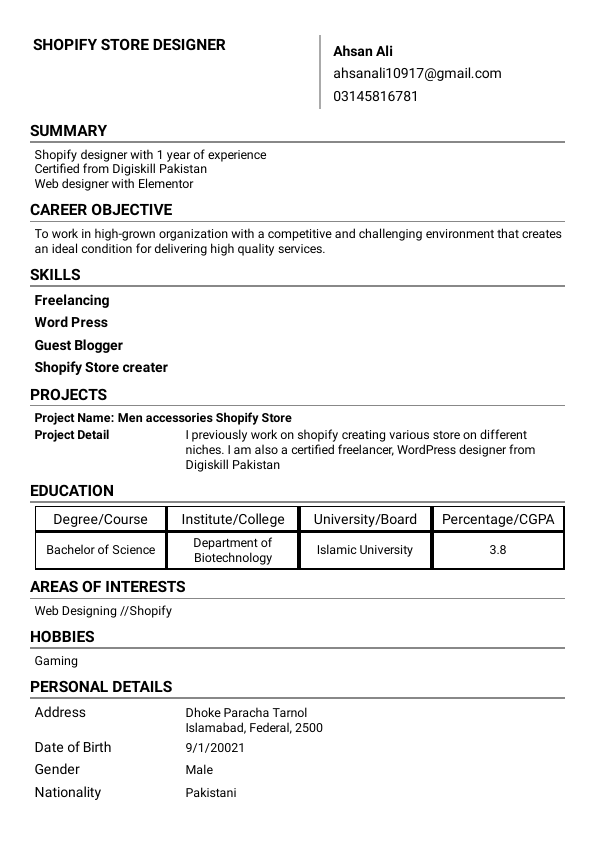 SHOPIFY STORE DESIGNER

Ahsan Ali
ahsanali10917@gmail.com
03145816781

SUMMARY

Shopify designer with 1 year of experience
Certified from Digiskill Pakistan
Web designer with Elementor

CAREER OBJECTIVE

To work in high-grown organization with a competitive and challenging environment that creates an ideal condition for delivering high quality services.

SKILLS

Freelancing
Word Press
Guest Blogger
Shopify Store creater

PROJECTS

Project Name: Men accessories Shopify Store
Project Detail
I previously work on shopify creating various store on different niches. I am also a certified freelancer, WordPress designer from Digiskill Pakistan

EDUCATION

| Degree/Course | Institute/College | University/Board | Percentage/CGPA |
|---|---|---|---|
| Bachelor of Science | Department of Biotechnology | Islamic University | 3.8 |

AREAS OF INTERESTS

Web Designing //Shopify

HOBBIES

Gaming

PERSONAL DETAILS

Address
Dhoke Paracha Tarnol
Islamabad, Federal, 2500
Date of Birth
9/1/20021
Gender
Male
Nationality
Pakistani